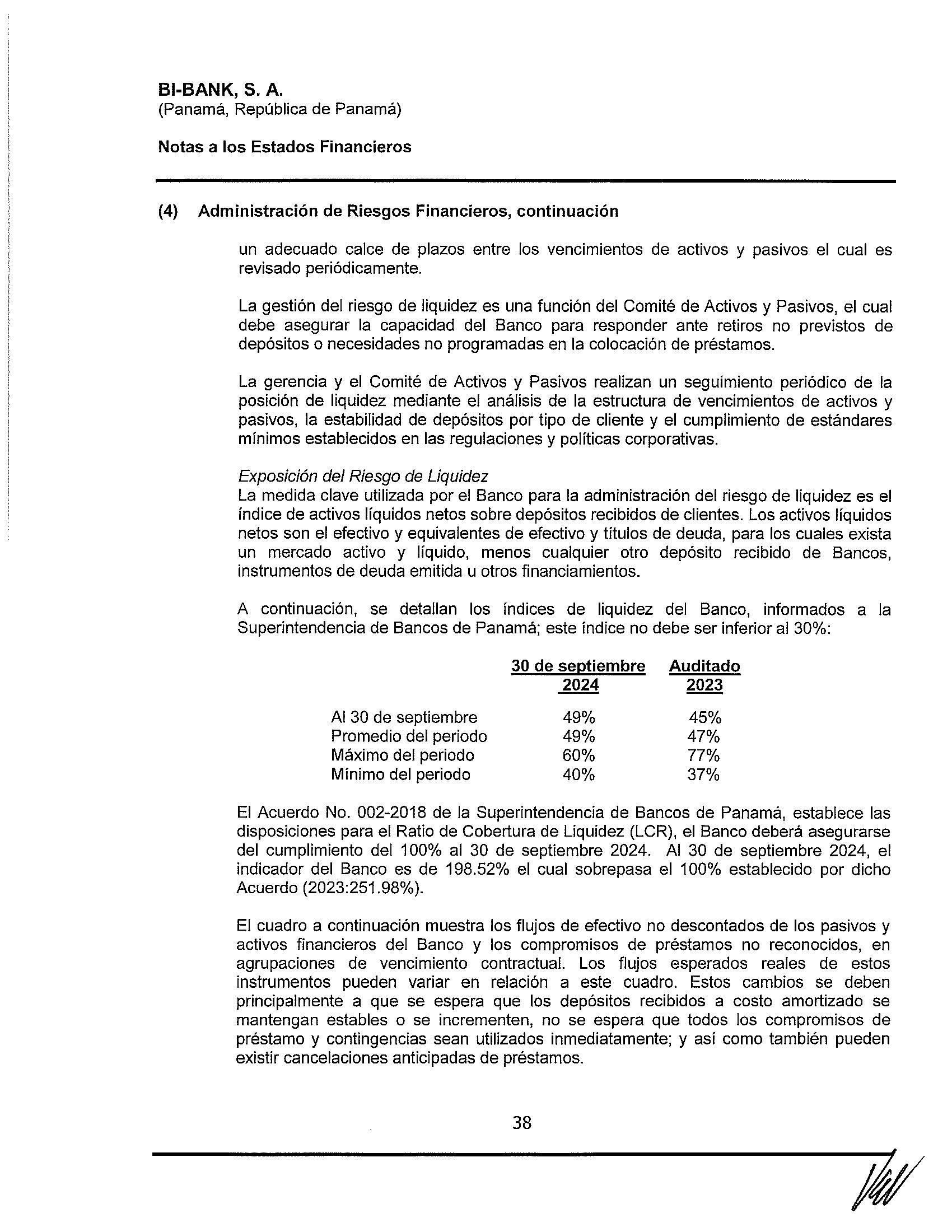 BI-BANK, S. A.
(Panamá, República de Panamá)

Notas a los Estados Financieros

(4) Administración de Riesgos Financieros, continuación

un adecuado calce de plazos entre los vencimientos de activos y pasivos el cual es revisado periódicamente.

La gestión del riesgo de liquidez es una función del Comité de Activos y Pasivos, el cual debe asegurar la capacidad del Banco para responder ante retiros no previstos de depósitos o necesidades no programadas en la colocación de préstamos.

La gerencia y el Comité de Activos y Pasivos realizan un seguimiento periódico de la posición de liquidez mediante el análisis de la estructura de vencimientos de activos y pasivos, la estabilidad de depósitos por tipo de cliente y el cumplimiento de estándares mínimos establecidos en las regulaciones y políticas corporativas.

Exposición del Riesgo de Liquidez
La medida clave utilizada por el Banco para la administración del riesgo de liquidez es el índice de activos líquidos netos sobre depósitos recibidos de clientes. Los activos líquidos netos son el efectivo y equivalentes de efectivo y títulos de deuda, para los cuales exista un mercado activo y líquido, menos cualquier otro depósito recibido de Bancos, instrumentos de deuda emitida u otros financiamientos.

A continuación, se detallan los índices de liquidez del Banco, informados a la Superintendencia de Bancos de Panamá; este índice no debe ser inferior al 30%:

| | 30 de septiembre 2024 | Auditado 2023 |
|---|---|---|
| Al 30 de septiembre | 49% | 45% |
| Promedio del periodo | 49% | 47% |
| Máximo del periodo | 60% | 77% |
| Mínimo del periodo | 40% | 37% |

El Acuerdo No. 002-2018 de la Superintendencia de Bancos de Panamá, establece las disposiciones para el Ratio de Cobertura de Liquidez (LCR), el Banco deberá asegurarse del cumplimiento del 100% al 30 de septiembre 2024. Al 30 de septiembre 2024, el indicador del Banco es de 198.52% el cual sobrepasa el 100% establecido por dicho Acuerdo (2023:251.98%).

El cuadro a continuación muestra los flujos de efectivo no descontados de los pasivos y activos financieros del Banco y los compromisos de préstamos no reconocidos, en agrupaciones de vencimiento contractual. Los flujos esperados reales de estos instrumentos pueden variar en relación a este cuadro. Estos cambios se deben principalmente a que se espera que los depósitos recibidos a costo amortizado se mantengan estables o se incrementen, no se espera que todos los compromisos de préstamo y contingencias sean utilizados inmediatamente; y así como también pueden existir cancelaciones anticipadas de préstamos.

38